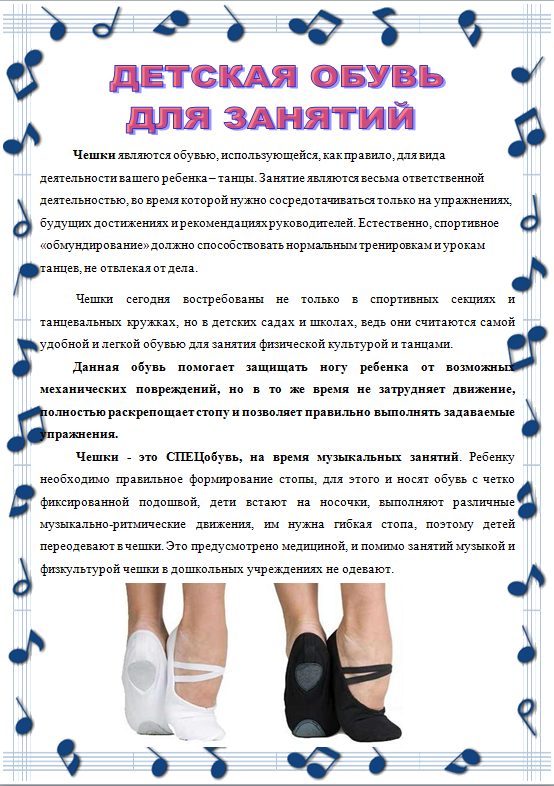 ДЕТСКАЯ ОБУВЬ ДЛЯ ЗАНЯТИЙ

Чешки являются обувью, использующейся, как правило, для вида деятельности вашего ребенка – танцы. Занятие являются весьма ответственной деятельностью, во время которой нужно сосредотачиваться только на упражнениях, будущих достижениях и рекомендациях руководителей. Естественно, спортивное «обмундирование» должно способствовать нормальным тренировкам и урокам танцев, не отвлекая от дела.

Чешки сегодня востребованы не только в спортивных секциях и танцевальных кружках, но в детских садах и школах, ведь они считаются самой удобной и легкой обувью для занятия физической культурой и танцами.

Данная обувь помогает защищать ногу ребенка от возможных механических повреждений, но в то же время не затрудняет движение, полностью раскрепощает стопу и позволяет правильно выполнять задаваемые упражнения.

Чешки - это СПЕЦобувь, на время музыкальных занятий. Ребенку необходимо правильное формирование стопы, для этого и носят обувь с четко фиксированной подошвой, дети встают на носочки, выполняют различные музыкально-ритмические движения, им нужна гибкая стопа, поэтому детей переодевают в чешки. Это предусмотрено медициной, и помимо занятий музыкой и физкультурой чешки в дошкольных учреждениях не одевают.